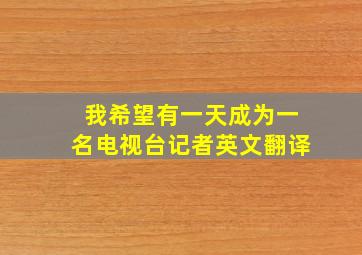 我希望有一天成为一名电视台记者英文翻译